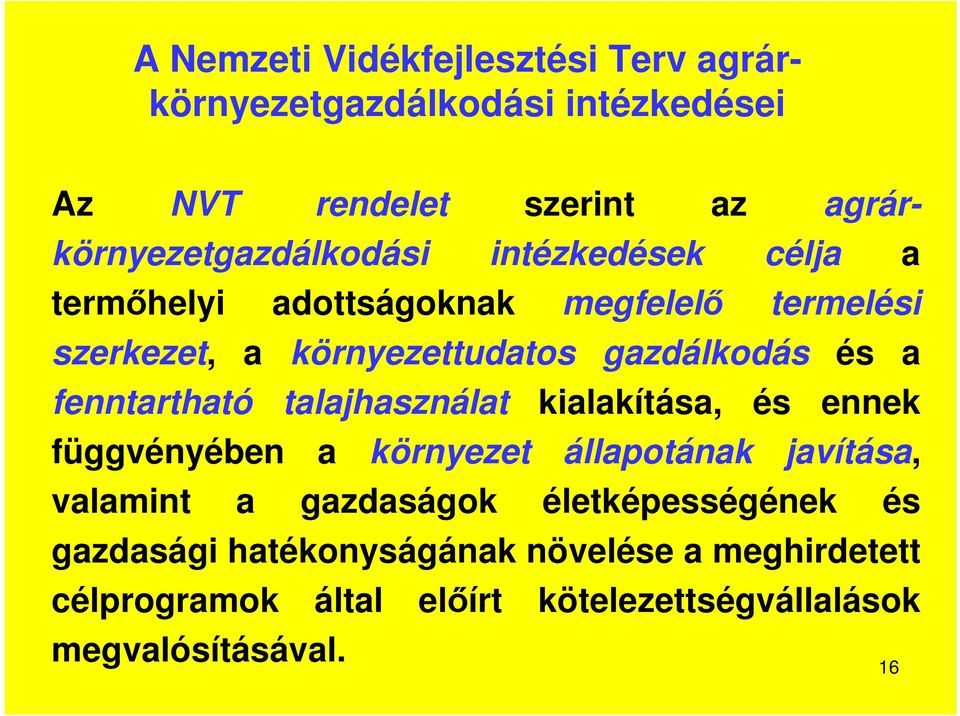 A Nemzeti Vidékfejlesztési Terv agrár-környezetgazdálkodási intézkedései

Az NVT rendelet szerint az agrár-környezetgazdálkodási intézkedések célja a termőhelyi adottságoknak megfelelő termelési szerkezet, a környezettudatos gazdálkodás és a fenntartható talajhasználat kialakítása, és ennek függvényében a környezet állapotának javítása, valamint a gazdaságok életképességének és gazdasági hatékonyságának növelése a meghirdetett célprogramok által előírt kötelezettségvállalások megvalósításával.

16